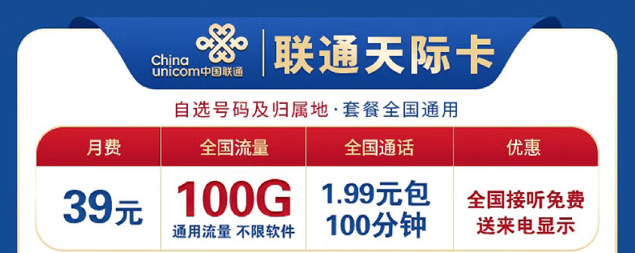 China unicom中国联通

联通天际卡

自选号码及归属地·套餐全国通用

| 月费 | 全国流量 | 全国通话 | 优惠 |
|---|---|---|---|
| 39元 | 100G 通用流量 不限软件 | 1.99元包 100分钟 | 全国接听免费 送来电显示 |